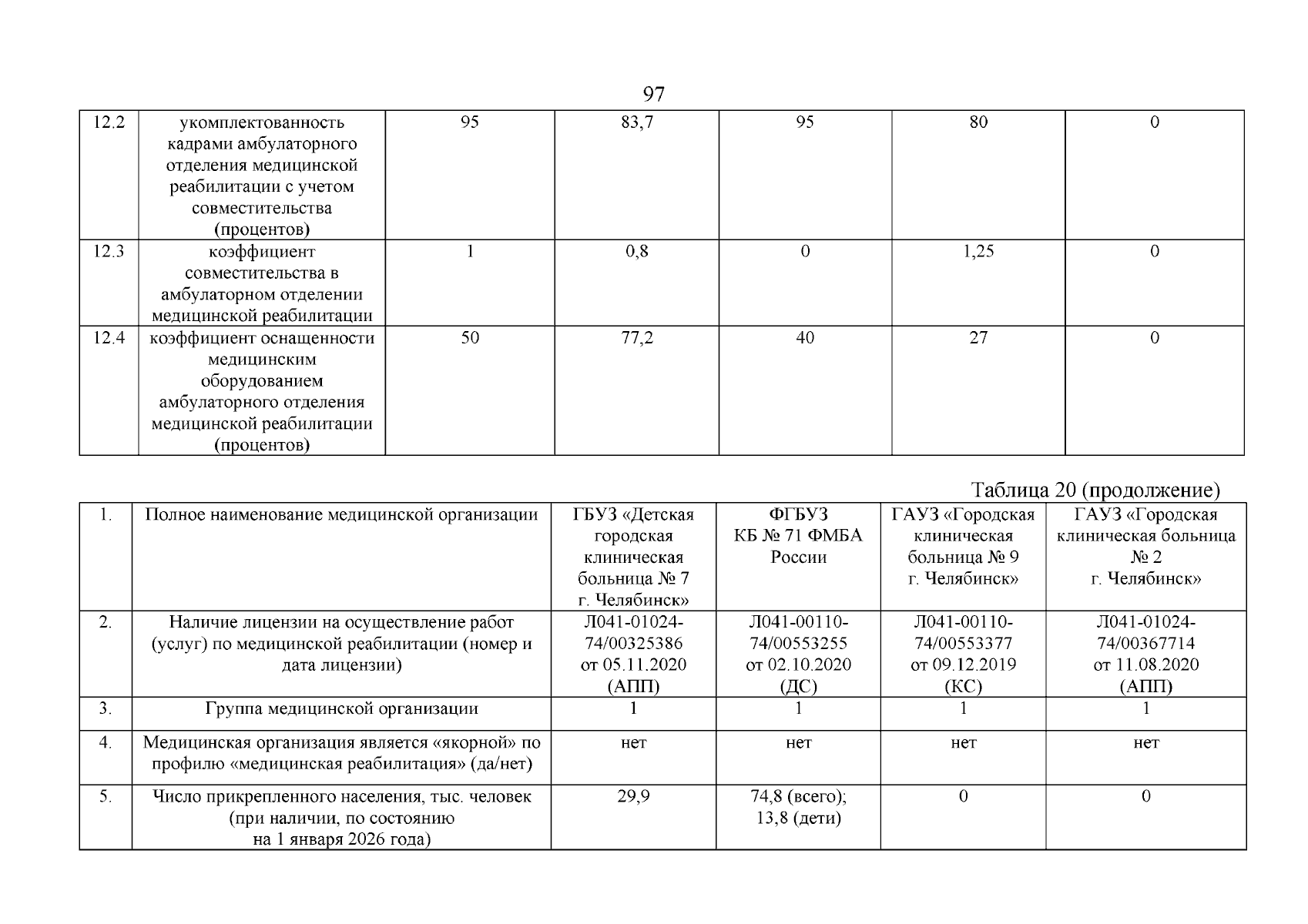 97

| 12.2 | укомплектованность кадрами амбулаторного отделения медицинской реабилитации с учетом совместительства (процентов) | 95 | 83,7 | 95 | 80 | 0 |
|---|---|---|---|---|---|---|
| 12.3 | коэффициент совместительства в амбулаторном отделении медицинской реабилитации | 1 | 0,8 | 0 | 1,25 | 0 |
| 12.4 | коэффициент оснащенности медицинским оборудованием амбулаторного отделения медицинской реабилитации (процентов) | 50 | 77,2 | 40 | 27 | 0 |

Таблица 20 (продолжение)

| 1. | Полное наименование медицинской организации | ГБУЗ «Детская городская клиническая больница № 7 г. Челябинск» | ФГБУЗ КБ № 71 ФМБА России | ГАУЗ «Городская клиническая больница № 9 г. Челябинск» | ГАУЗ «Городская клиническая больница № 2 г. Челябинск» |
|---|---|---|---|---|---|
| 2. | Наличие лицензии на осуществление работ (услуг) по медицинской реабилитации (номер и дата лицензии) | Л041-01024-74/00325386 от 05.11.2020 (АПП) | Л041-00110-74/00553255 от 02.10.2020 (ДС) | Л041-00110-74/00553377 от 09.12.2019 (КС) | Л041-01024-74/00367714 от 11.08.2020 (АПП) |
| 3. | Группа медицинской организации | 1 | 1 | 1 | 1 |
| 4. | Медицинская организация является «якорной» по профилю «медицинская реабилитация» (да/нет) | нет | нет | нет | нет |
| 5. | Число прикрепленного населения, тыс. человек (при наличии, по состоянию на 1 января 2026 года) | 29,9 | 74,8 (всего); 13,8 (дети) | 0 | 0 |